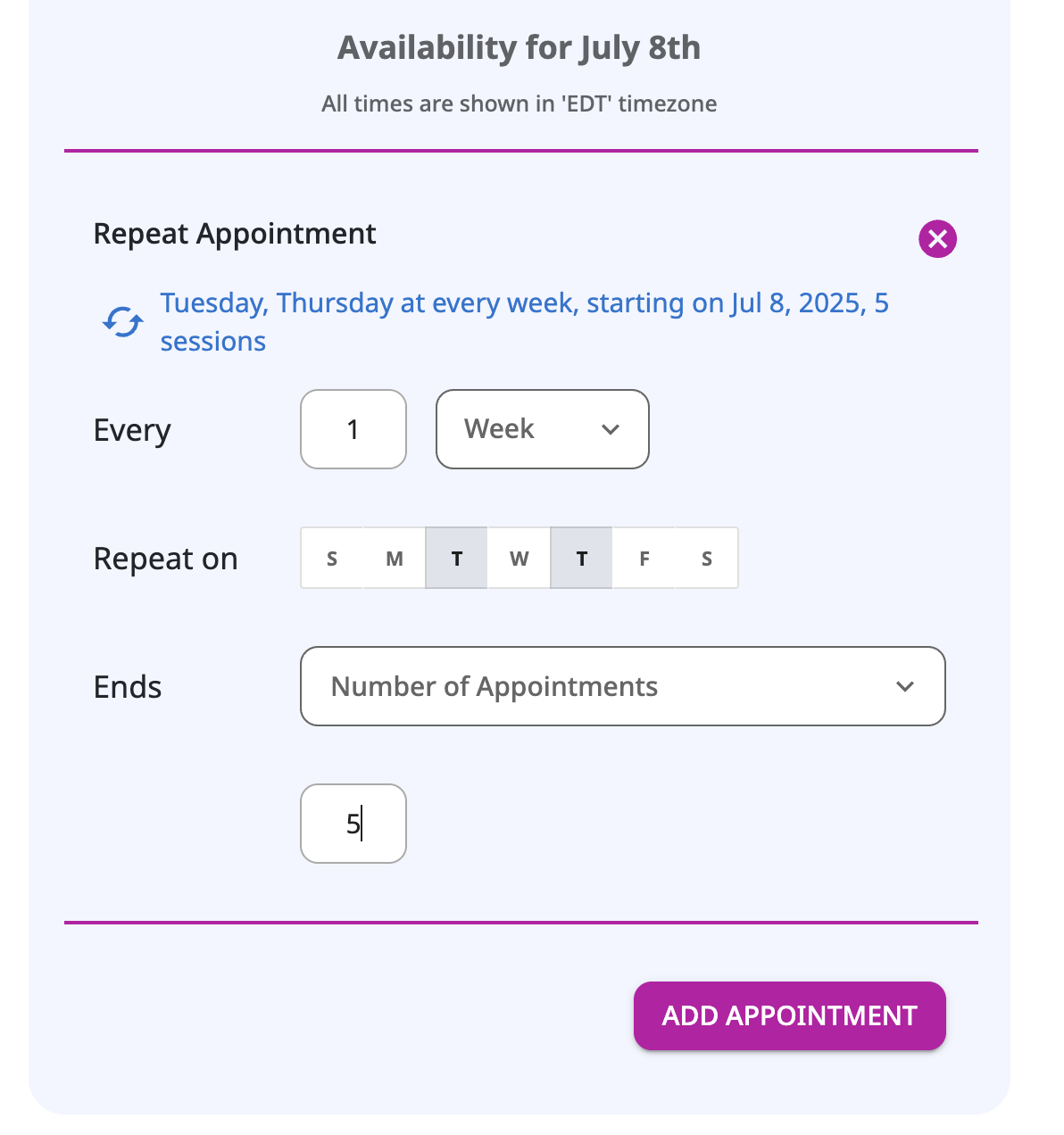 Availability for July 8th

All times are shown in 'EDT' timezone

Repeat Appointment

Tuesday, Thursday at every week, starting on Jul 8, 2025, 5 sessions

Every 1 Week

Repeat on S M T W T F S

Ends Number of Appointments

5

ADD APPOINTMENT